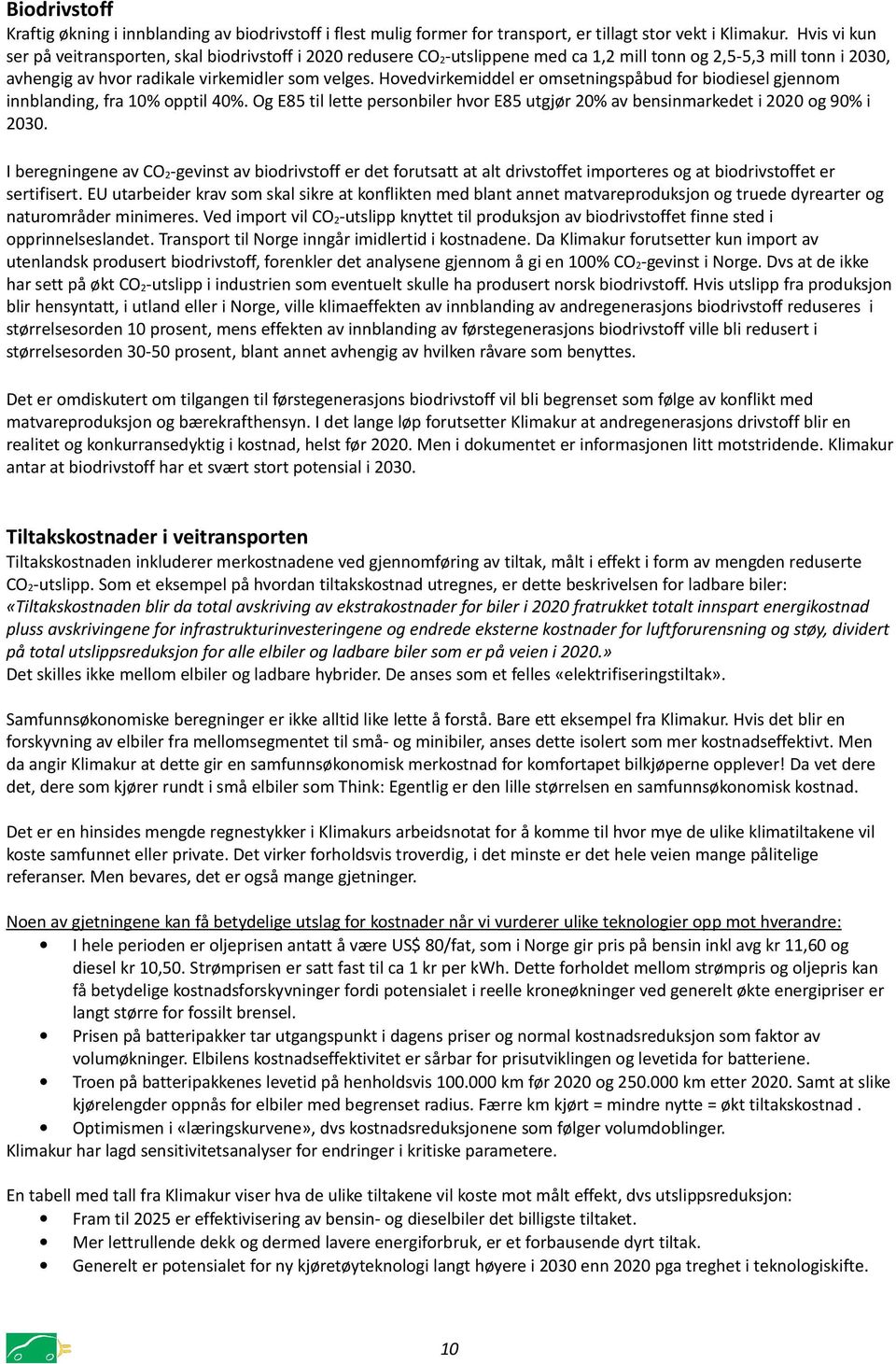 Biodrivstoff
Kraftig økning i innblanding av biodrivstoff i flest mulig former for transport, er tillagt stor vekt i Klimakur. Hvis vi kun ser på veitransporten, skal biodrivstoff i 2020 redusere $CO_2$-utslippene med ca 1,2 mill tonn og 2,5-5,3 mill tonn i 2030, avhengig av hvor radikale virkemidler som velges. Hovedvirkemiddel er omsetningspåbud for biodiesel gjennom innblanding, fra 10% opptil 40%. Og E85 til lette personbiler hvor E85 utgjør 20% av bensinmarkedet i 2020 og 90% i 2030.

I beregningene av $CO_2$-gevinst av biodrivstoff er det forutsatt at alt drivstoffet importeres og at biodrivstoffet er sertifisert. EU utarbeider krav som skal sikre at konflikten med blant annet matvareproduksjon og truede dyrearter og naturområder minimeres. Ved import vil $CO_2$-utslipp knyttet til produksjon av biodrivstoffet finne sted i opprinnelseslandet. Transport til Norge inngår imidlertid i kostnadene. Da Klimakur forutsetter kun import av utenlandsk produsert biodrivstoff, forenkler det analysene gjennom å gi en 100% $CO_2$-gevinst i Norge. Dvs at de ikke har sett på økt $CO_2$-utslipp i industrien som eventuelt skulle ha produsert norsk biodrivstoff. Hvis utslipp fra produksjon blir hensyntatt, i utland eller i Norge, ville klimaeffekten av innblanding av andregenerasjons biodrivstoff reduseres i størrelsesorden 10 prosent, mens effekten av innblanding av førstegenerasjons biodrivstoff ville bli redusert i størrelsesorden 30-50 prosent, blant annet avhengig av hvilken råvare som benyttes.

Det er omdiskutert om tilgangen til førstegenerasjons biodrivstoff vil bli begrenset som følge av konflikt med matvareproduksjon og bærekrafthensyn. I det lange løp forutsetter Klimakur at andregenerasjons drivstoff blir en realitet og konkurransedyktig i kostnad, helst før 2020. Men i dokumentet er informasjonen litt motstridende. Klimakur antar at biodrivstoff har et svært stort potensial i 2030.

Tiltakskostnader i veitransporten
Tiltakskostnaden inkluderer merkostnadene ved gjennomføring av tiltak, målt i effekt i form av mengden reduserte $CO_2$-utslipp. Som et eksempel på hvordan tiltakskostnad utregnes, er dette beskrivelsen for ladbare biler: «Tiltakskostnaden blir da total avskriving av ekstrakostnader for biler i 2020 fratrukket totalt innspart energikostnad pluss avskrivingene for infrastrukturinvesteringene og endrede eksterne kostnader for luftforurensning og støy, dividert på total utslippsreduksjon for alle elbiler og ladbare biler som er på veien i 2020.»
Det skilles ikke mellom elbiler og ladbare hybrider. De anses som et felles «elektrifiseringstiltak».

Samfunnsøkonomiske beregninger er ikke alltid like lette å forstå. Bare ett eksempel fra Klimakur. Hvis det blir en forskyvning av elbiler fra mellomsegmentet til små- og minibiler, anses dette isolert som mer kostnadseffektivt. Men da angir Klimakur at dette gir en samfunnsøkonomisk merkostnad for komfortapet bilkjøperne opplever! Da vet dere det, dere som kjører rundt i små elbiler som Think: Egentlig er den lille størrelsen en samfunnsøkonomisk kostnad.

Det er en hinsides mengde regnestykker i Klimakurs arbeidsnotat for å komme til hvor mye de ulike klimatiltakene vil koste samfunnet eller private. Det virker forholdsvis troverdig, i det minste er det hele veien mange pålitelige referanser. Men bevares, det er også mange gjetninger.

Noen av gjetningene kan få betydelige utslag for kostnader når vi vurderer ulike teknologier opp mot hverandre:
• I hele perioden er oljeprisen antatt å være US$ 80/fat, som i Norge gir pris på bensin inkl avg kr 11,60 og diesel kr 10,50. Strømprisen er satt fast til ca 1 kr per kWh. Dette forholdet mellom strømpris og oljepris kan få betydelige kostnadsforskyvninger fordi potensialet i reelle kroneøkninger ved generelt økte energipriser er langt større for fossilt brensel.
• Prisen på batteripakker tar utgangspunkt i dagens priser og normal kostnadsreduksjon som faktor av volumøkninger. Elbilens kostnadseffektivitet er sårbar for prisutviklingen og levetida for batteriene.
• Troen på batteripakkenes levetid på henholdsvis 100.000 km før 2020 og 250.000 km etter 2020. Samt at slike kjørelengder oppnås for elbiler med begrenset radius. Færre km kjørt = mindre nytte = økt tiltakskostnad .
• Optimismen i «læringskurvene», dvs kostnadsreduksjonene som følger volumdoblinger.
Klimakur har lagd sensitivitetsanalyser for endringer i kritiske parametere.

En tabell med tall fra Klimakur viser hva de ulike tiltakene vil koste mot målt effekt, dvs utslippsreduksjon:
• Fram til 2025 er effektivisering av bensin- og dieselbiler det billigste tiltaket.
• Mer lettrullende dekk og dermed lavere energiforbruk, er et forbausende dyrt tiltak.
• Generelt er potensialet for ny kjøretøyteknologi langt høyere i 2030 enn 2020 pga treghet i teknologiskifte.

10